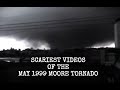 SCARIEST VIDEOS
OF THE
MAY 1999 MOORE TORNADO